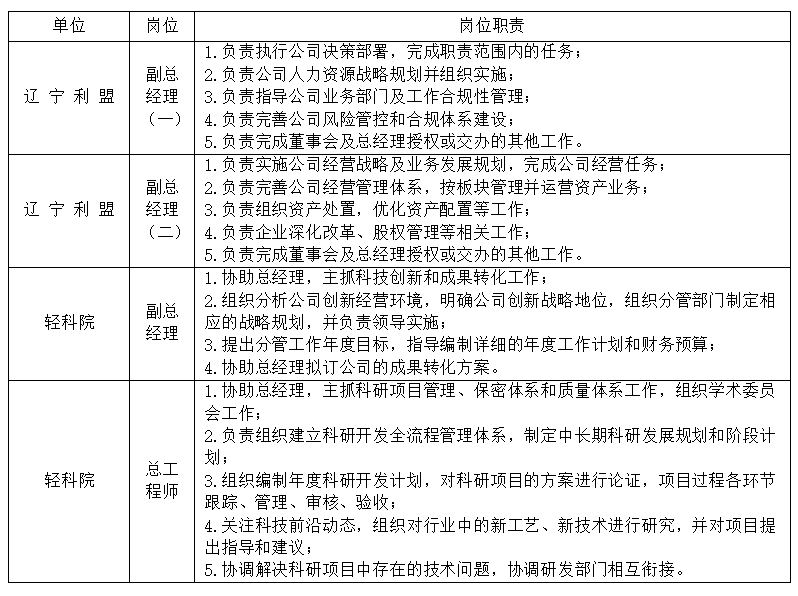 | 单位 | 岗位 | 岗位职责 |
|---|---|---|
| 辽宁利盟 | 副总经理（一） | 1.负责执行公司决策部署，完成职责范围内的任务；<br>2.负责公司人力资源战略规划并组织实施；<br>3.负责指导公司业务部门及工作合规性管理；<br>4.负责完善公司风险管控和合规体系建设；<br>5.负责完成董事会及总经理授权或交办的其他工作。 |
| 辽宁利盟 | 副总经理（二） | 1.负责实施公司经营战略及业务发展规划，完成公司经营任务；<br>2.负责完善公司经营管理体系，按板块管理并运营资产业务；<br>3.负责组织资产处置，优化资产配置等工作；<br>4.负责企业深化改革、股权管理等相关工作；<br>5.负责完成董事会及总经理授权或交办的其他工作。 |
| 轻科院 | 副总经理 | 1.协助总经理，主抓科技创新和成果转化工作；<br>2.组织分析公司创新经营环境，明确公司创新战略地位，组织分管部门制定相应的战略规划，并负责领导实施；<br>3.提出分管工作年度目标，指导编制详细的年度工作计划和财务预算；<br>4.协助总经理拟订公司的成果转化方案。 |
| 轻科院 | 总工程师 | 1.协助总经理，主抓科研项目管理、保密体系和质量体系工作，组织学术委员会工作；<br>2.负责组织建立科研开发全流程管理体系，制定中长期科研发展规划和阶段计划；<br>3.组织编制年度科研开发计划，对科研项目的方案进行论证，项目过程各环节跟踪、管理、审核、验收；<br>4.关注科技前沿动态，组织对行业中的新工艺、新技术进行研究，并对项目提出指导和建议；<br>5.协调解决科研项目中存在的技术问题，协调研发部门相互衔接。 |